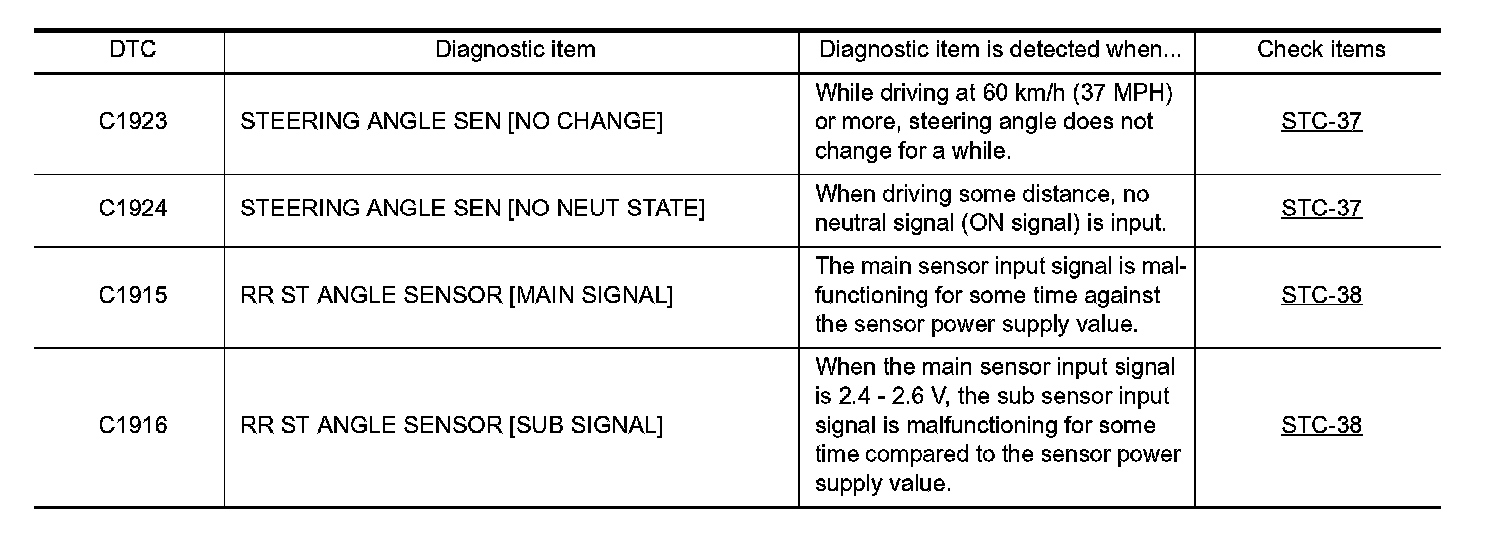 | DTC | Diagnostic item | Diagnostic item is detected when... | Check items |
|---|---|---|---|
| C1923 | STEERING ANGLE SEN [NO CHANGE] | While driving at 60 km/h (37 MPH) or more, steering angle does not change for a while. | STC-37 |
| C1924 | STEERING ANGLE SEN [NO NEUT STATE] | When driving some distance, no neutral signal (ON signal) is input. | STC-37 |
| C1915 | RR ST ANGLE SENSOR [MAIN SIGNAL] | The main sensor input signal is malfunctioning for some time against the sensor power supply value. | STC-38 |
| C1916 | RR ST ANGLE SENSOR [SUB SIGNAL] | When the main sensor input signal is 2.4 - 2.6 V, the sub sensor input signal is malfunctioning for some time compared to the sensor power supply value. | STC-38 |